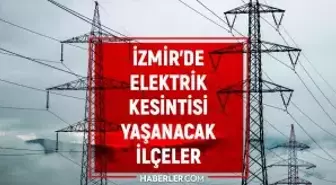 İZMİR'DE ELEKTRİK KESİNTİSİ YAŞANACAK İLÇELER

HABERLER.COM